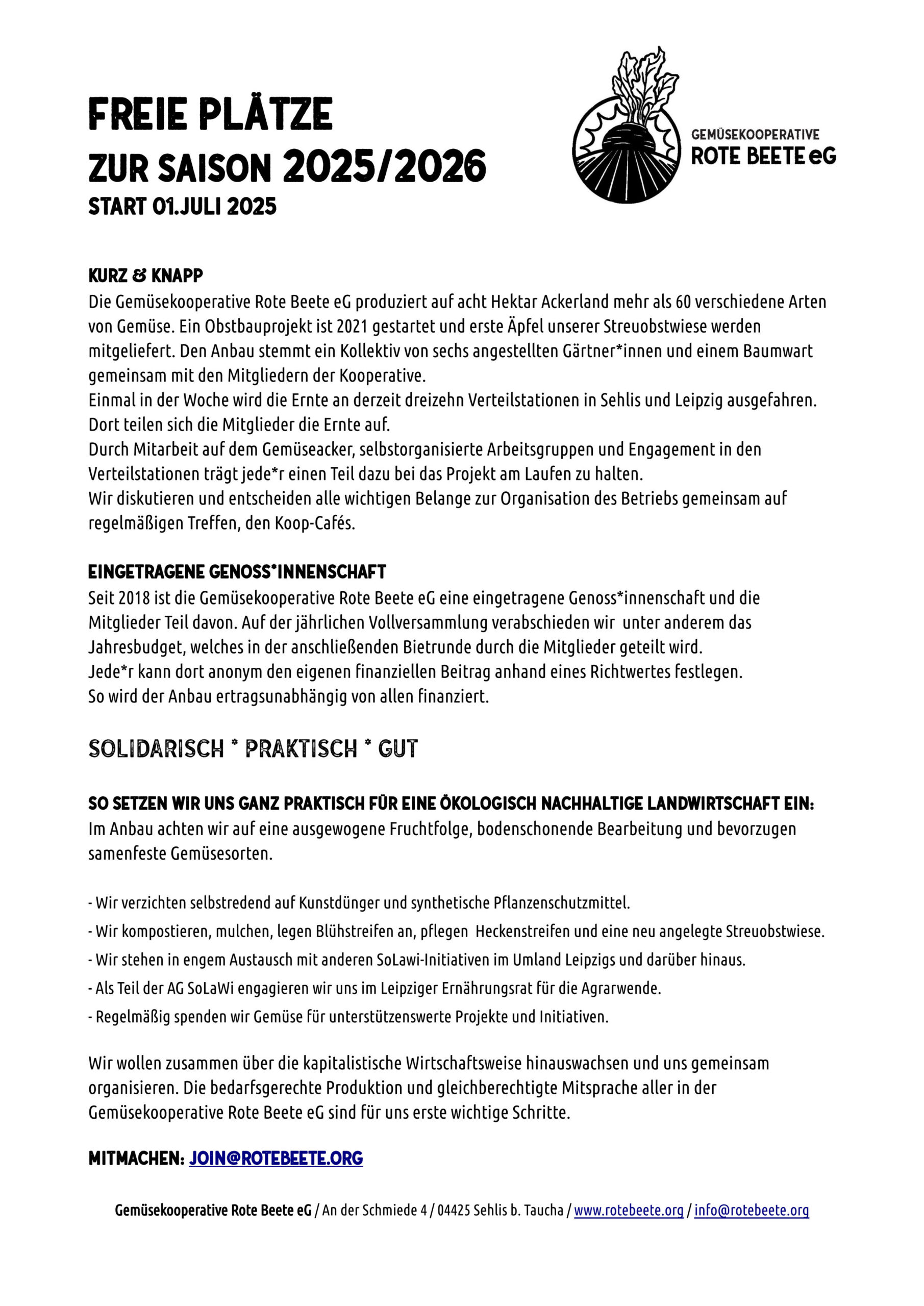 FREIE PLÄTZE
ZUR SAISON 2025/2026
START 01.JULI 2025

GEMÜSEKOOPERATIVE
ROTE BEETE eG

KURZ & KNAPP
Die Gemüsekooperative Rote Beete eG produziert auf acht Hektar Ackerland mehr als 60 verschiedene Arten von Gemüse. Ein Obstbauprojekt ist 2021 gestartet und erste Äpfel unserer Streuobstwiese werden mitgeliefert. Den Anbau stemmt ein Kollektiv von sechs angestellten Gärtner*innen und einem Baumwart gemeinsam mit den Mitgliedern der Kooperative.
Einmal in der Woche wird die Ernte an derzeit dreizehn Verteilstationen in Sehlis und Leipzig ausgefahren. Dort teilen sich die Mitglieder die Ernte auf.
Durch Mitarbeit auf dem Gemüseacker, selbstorganisierte Arbeitsgruppen und Engagement in den Verteilstationen trägt jede*r einen Teil dazu bei das Projekt am Laufen zu halten.
Wir diskutieren und entscheiden alle wichtigen Belange zur Organisation des Betriebs gemeinsam auf regelmäßigen Treffen, den Koop-Cafés.

EINGETRAGENE GENOSS*INNENSCHAFT
Seit 2018 ist die Gemüsekooperative Rote Beete eG eine eingetragene Genoss*innenschaft und die Mitglieder Teil davon. Auf der jährlichen Vollversammlung verabschieden wir unter anderem das Jahresbudget, welches in der anschließenden Bietrunde durch die Mitglieder geteilt wird.
Jede*r kann dort anonym den eigenen finanziellen Beitrag anhand eines Richtwertes festlegen.
So wird der Anbau ertragsunabhängig von allen finanziert.

SOLIDARISCH * PRAKTISCH * GUT

SO SETZEN WIR UNS GANZ PRAKTISCH FÜR EINE ÖKOLOGISCH NACHHALTIGE LANDWIRTSCHAFT EIN:
Im Anbau achten wir auf eine ausgewogene Fruchtfolge, bodenschonende Bearbeitung und bevorzugen samenfeste Gemüsesorten.

- Wir verzichten selbstredend auf Kunstdünger und synthetische Pflanzenschutzmittel.
- Wir kompostieren, mulchen, legen Blühstreifen an, pflegen Heckenstreifen und eine neu angelegte Streuobstwiese.
- Wir stehen in engem Austausch mit anderen SoLawi-Initiativen im Umland Leipzigs und darüber hinaus.
- Als Teil der AG SoLaWi engagieren wir uns im Leipziger Ernährungsrat für die Agrarwende.
- Regelmäßig spenden wir Gemüse für unterstützenswerte Projekte und Initiativen.

Wir wollen zusammen über die kapitalistische Wirtschaftsweise hinauswachsen und uns gemeinsam organisieren. Die bedarfsgerechte Produktion und gleichberechtigte Mitsprache aller in der Gemüsekooperative Rote Beete eG sind für uns erste wichtige Schritte.

MITMACHEN: JOIN@ROTEBEETE.ORG

Gemüsekooperative Rote Beete eG / An der Schmiede 4 / 04425 Sehlis b. Taucha / www.rotebeete.org / info@rotebeete.org